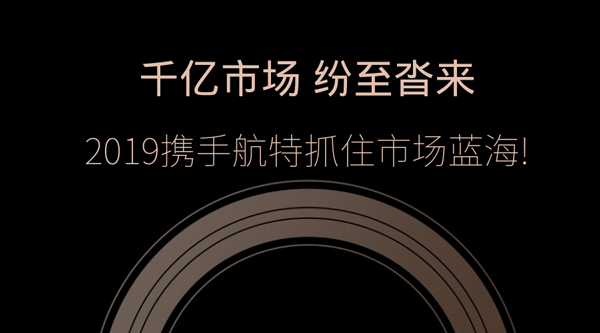 千亿市场 纷至沓来

2019携手航特抓住市场蓝海!